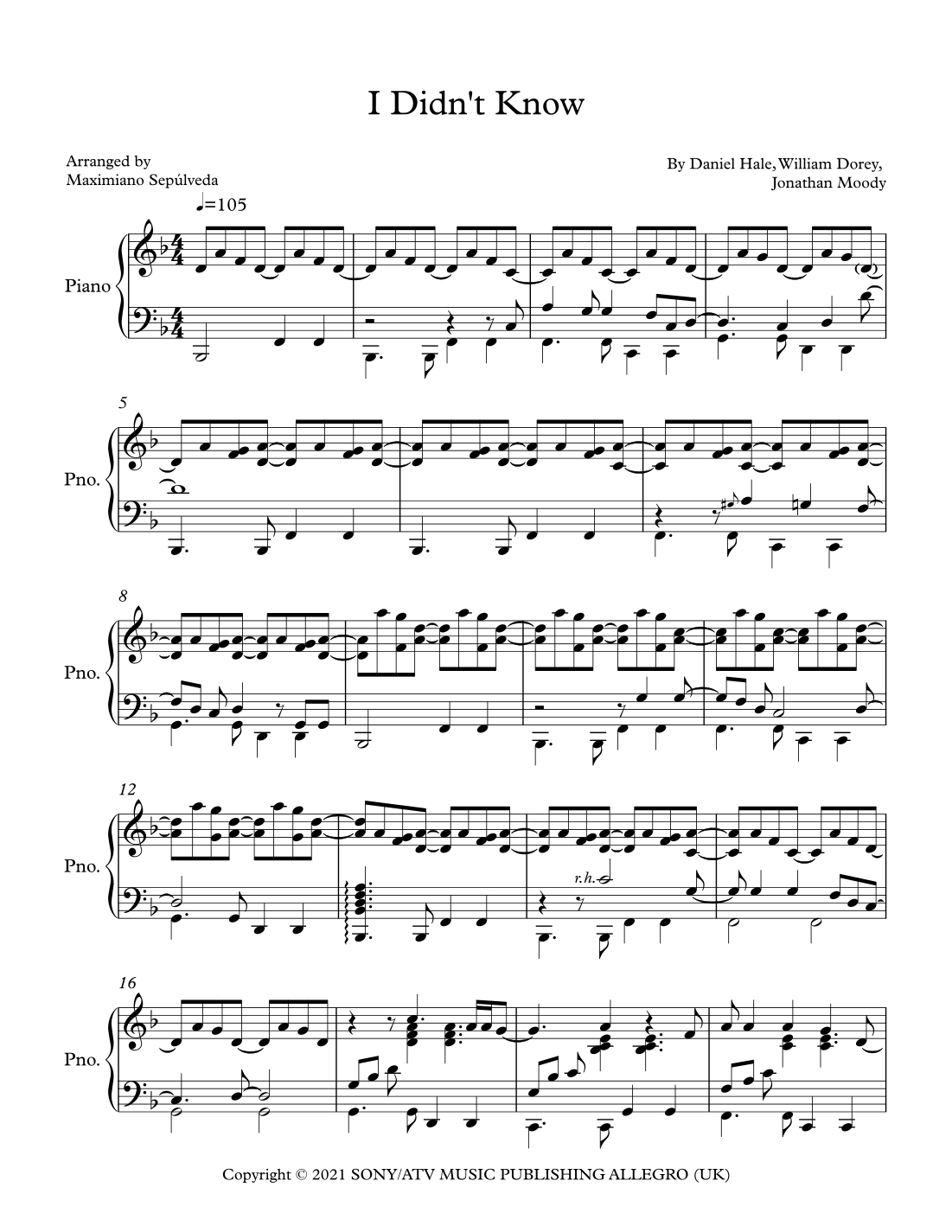 I Didn't Know

Arranged by
Maximiano Sepúlveda

By Daniel Hale, William Dorey,
Jonathan Moody

♩=105

Piano

5

Pno.

8

Pno.

12

Pno.

r.h.

16

Pno.

Copyright © 2021 SONY/ATV MUSIC PUBLISHING ALLEGRO (UK)